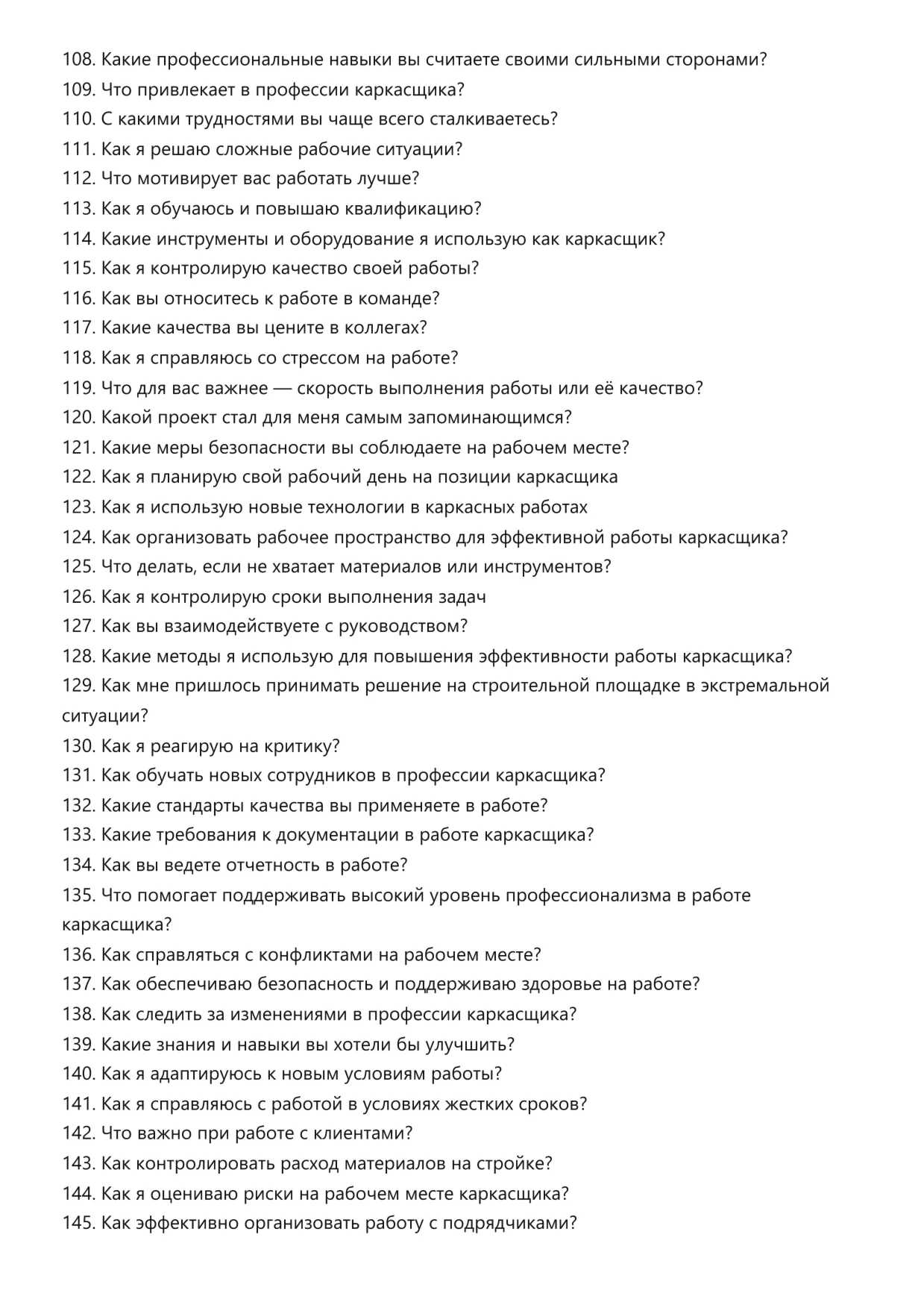 108. Какие профессиональные навыки вы считаете своими сильными сторонами?
109. Что привлекает в профессии каркасщика?
110. С какими трудностями вы чаще всего сталкиваетесь?
111. Как я решаю сложные рабочие ситуации?
112. Что мотивирует вас работать лучше?
113. Как я обучаюсь и повышаю квалификацию?
114. Какие инструменты и оборудование я использую как каркасщик?
115. Как я контролирую качество своей работы?
116. Как вы относитесь к работе в команде?
117. Какие качества вы цените в коллегах?
118. Как я справляюсь со стрессом на работе?
119. Что для вас важнее — скорость выполнения работы или её качество?
120. Какой проект стал для меня самым запоминающимся?
121. Какие меры безопасности вы соблюдаете на рабочем месте?
122. Как я планирую свой рабочий день на позиции каркасщика
123. Как я использую новые технологии в каркасных работах
124. Как организовать рабочее пространство для эффективной работы каркасщика?
125. Что делать, если не хватает материалов или инструментов?
126. Как я контролирую сроки выполнения задач
127. Как вы взаимодействуете с руководством?
128. Какие методы я использую для повышения эффективности работы каркасщика?
129. Как мне пришлось принимать решение на строительной площадке в экстремальной ситуации?
130. Как я реагирую на критику?
131. Как обучать новых сотрудников в профессии каркасщика?
132. Какие стандарты качества вы применяете в работе?
133. Какие требования к документации в работе каркасщика?
134. Как вы ведете отчетность в работе?
135. Что помогает поддерживать высокий уровень профессионализма в работе каркасщика?
136. Как справляться с конфликтами на рабочем месте?
137. Как обеспечиваю безопасность и поддерживаю здоровье на работе?
138. Как следить за изменениями в профессии каркасщика?
139. Какие знания и навыки вы хотели бы улучшить?
140. Как я адаптируюсь к новым условиям работы?
141. Как я справляюсь с работой в условиях жестких сроков?
142. Что важно при работе с клиентами?
143. Как контролировать расход материалов на стройке?
144. Как я оцениваю риски на рабочем месте каркасщика?
145. Как эффективно организовать работу с подрядчиками?